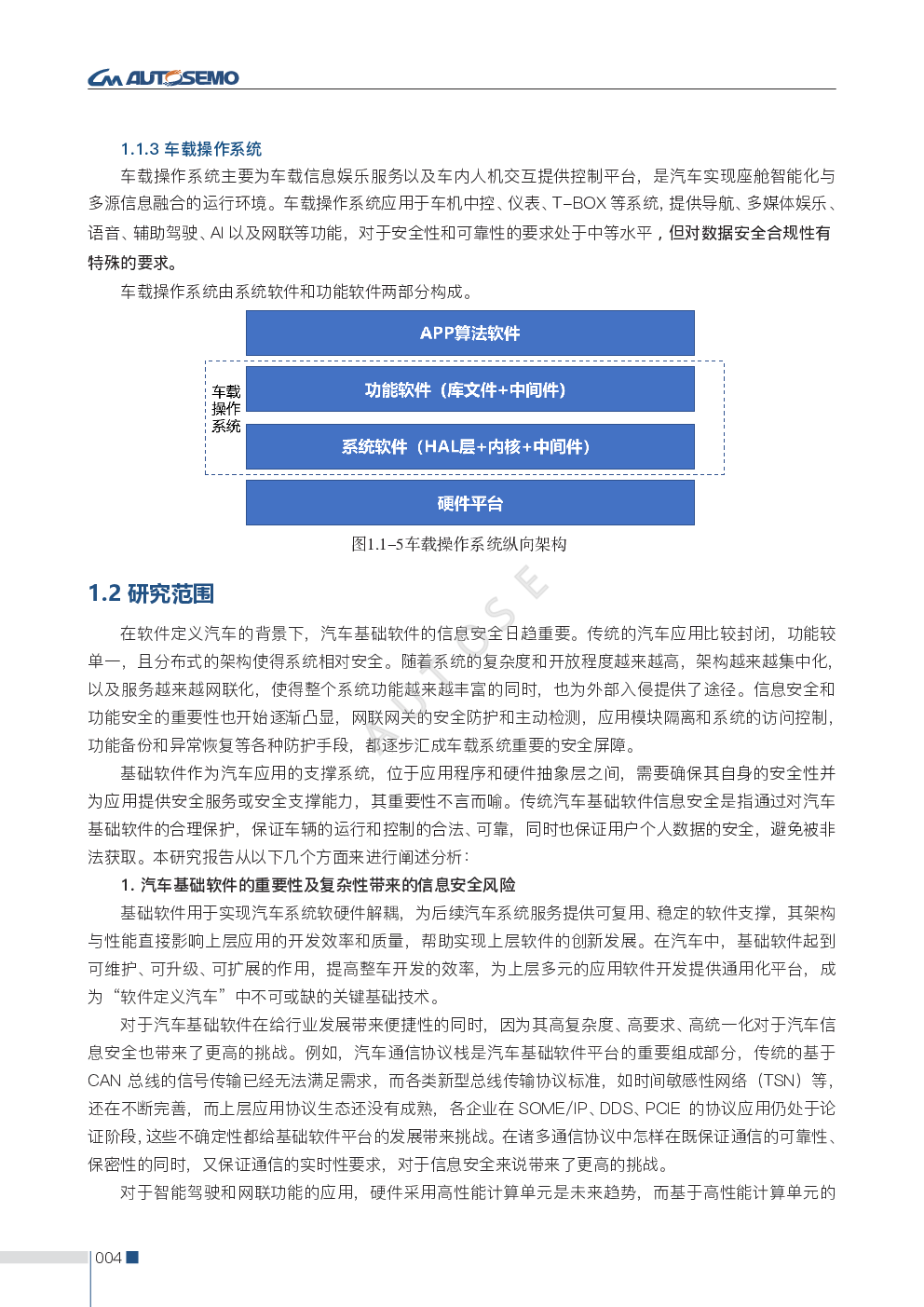 AUTOSEMO

1.1.3 车载操作系统

车载操作系统主要为车载信息娱乐服务以及车内人机交互提供控制平台，是汽车实现座舱智能化与多源信息融合的运行环境。车载操作系统应用于车机中控、仪表、T-BOX 等系统，提供导航、多媒体娱乐、语音、辅助驾驶、AI 以及网联等功能，对于安全性和可靠性的要求处于中等水平，但对数据安全合规性有特殊的要求。

车载操作系统由系统软件和功能软件两部分构成。

APP算法软件

车载操作系统

功能软件（库文件+中间件）

系统软件（HAL层+内核+中间件）

硬件平台

图1.1-5车载操作系统纵向架构

1.2 研究范围

在软件定义汽车的背景下，汽车基础软件的信息安全日趋重要。传统的汽车应用比较封闭，功能较单一，且分布式的架构使得系统相对安全。随着系统的复杂度和开放程度越来越高，架构越来越集中化，以及服务越来越网联化，使得整个系统功能越来越丰富的同时，也为外部入侵提供了途径。信息安全和功能安全的重要性也开始逐渐凸显，网联网关的安全防护和主动检测，应用模块隔离和系统的访问控制，功能备份和异常恢复等各种防护手段，都逐步汇成车载系统重要的安全屏障。

基础软件作为汽车应用的支撑系统，位于应用程序和硬件抽象层之间，需要确保其自身的安全性并为应用提供安全服务或安全支撑能力，其重要性不言而喻。传统汽车基础软件信息安全是指通过对汽车基础软件的合理保护，保证车辆的运行和控制的合法、可靠，同时也保证用户个人数据的安全，避免被非法获取。本研究报告从以下几个方面来进行阐述分析：

1. 汽车基础软件的重要性及复杂性带来的信息安全风险

基础软件用于实现汽车系统软硬件解耦，为后续汽车系统服务提供可复用、稳定的软件支撑，其架构与性能直接影响上层应用的开发效率和质量，帮助实现上层软件的创新发展。在汽车中，基础软件起到可维护、可升级、可扩展的作用，提高整车开发的效率，为上层多元的应用软件开发提供通用化平台，成为“软件定义汽车”中不可或缺的关键基础技术。

对于汽车基础软件在给行业发展带来便捷性的同时，因为其高复杂度、高要求、高统一化对于汽车信息安全也带来了更高的挑战。例如，汽车通信协议栈是汽车基础软件平台的重要组成部分，传统的基于 CAN 总线的信号传输已经无法满足需求，而各类新型总线传输协议标准，如时间敏感性网络（TSN）等，还在不断完善，而上层应用协议生态还没有成熟，各企业在 SOME/IP、DDS、PCIE 的协议应用仍处于论证阶段，这些不确定性都给基础软件平台的发展带来挑战。在诸多通信协议中怎样在既保证通信的可靠性、保密性的同时，又保证通信的实时性要求，对于信息安全来说带来了更高的挑战。

对于智能驾驶和网联功能的应用，硬件采用高性能计算单元是未来趋势，而基于高性能计算单元的

004